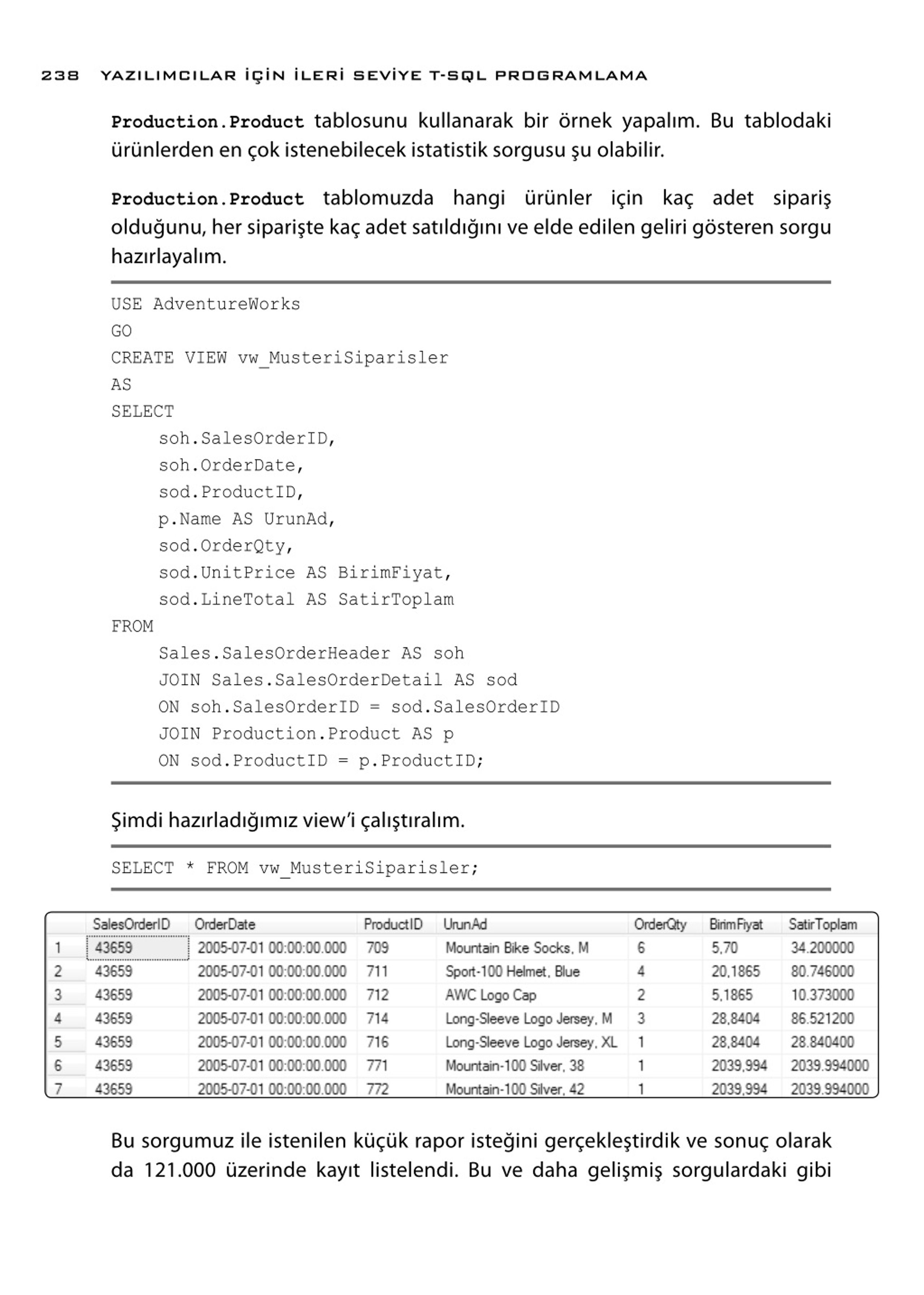 238 YAZILIMCILAR İÇİN İLERİ SEVİYE T-SQL PROGRAMLAMA

Production.Product tablosunu kullanarak bir örnek yapalım. Bu tablodaki ürünlerden en çok istenebilecek istatistik sorgusu şu olabilir.

Production.Product tablomuzda hangi ürünler için kaç adet sipariş olduğunu, her siparişte kaç adet satıldığını ve elde edilen geliri gösteren sorgu hazırlayalım.

USE AdventureWorks
GO
CREATE VIEW vw_MusteriSiparisler
AS
SELECT
soh.SalesOrderID,
soh.OrderDate,
sod.ProductID,
p.Name AS UrunAd,
sod.OrderQty,
sod.UnitPrice AS BirimFiyat,
sod.LineTotal AS SatirToplam
FROM
Sales.SalesOrderHeader AS soh
JOIN Sales.SalesOrderDetail AS sod
ON soh.SalesOrderID = sod.SalesOrderID
JOIN Production.Product AS p
ON sod.ProductID = p.ProductID;

Şimdi hazırladığımız view'i çalıştıralım.

SELECT * FROM vw_MusteriSiparisler;

| | SalesOrderID | OrderDate | ProductID | UrunAd | OrderQty | BirimFiyat | SatirToplam |
|---|---|---|---|---|---|---|---|
| 1 | 43659 | 2005-07-01 00:00:00.000 | 709 | Mountain Bike Socks, M | 6 | 5,70 | 34.200000 |
| 2 | 43659 | 2005-07-01 00:00:00.000 | 711 | Sport-100 Helmet, Blue | 4 | 20,1865 | 80.746000 |
| 3 | 43659 | 2005-07-01 00:00:00.000 | 712 | AWC Logo Cap | 2 | 5,1865 | 10.373000 |
| 4 | 43659 | 2005-07-01 00:00:00.000 | 714 | Long-Sleeve Logo Jersey, M | 3 | 28,8404 | 86.521200 |
| 5 | 43659 | 2005-07-01 00:00:00.000 | 716 | Long-Sleeve Logo Jersey, XL | 1 | 28,8404 | 28.840400 |
| 6 | 43659 | 2005-07-01 00:00:00.000 | 771 | Mountain-100 Silver, 38 | 1 | 2039,994 | 2039.994000 |
| 7 | 43659 | 2005-07-01 00:00:00.000 | 772 | Mountain-100 Silver, 42 | 1 | 2039,994 | 2039.994000 |

Bu sorgumuz ile istenilen küçük rapor isteğini gerçekleştirdik ve sonuç olarak da 121.000 üzerinde kayıt listelendi. Bu ve daha gelişmiş sorgulardaki gibi